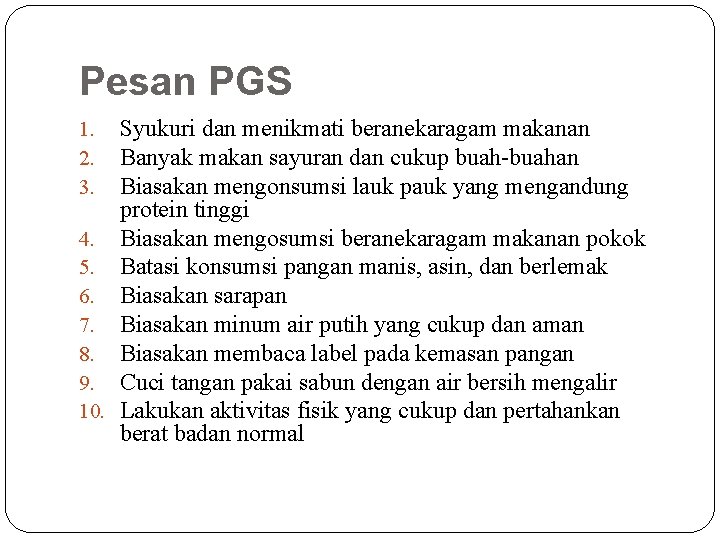 Pesan PGS

1. Syukuri dan menikmati beranekaragam makanan
2. Banyak makan sayuran dan cukup buah-buahan
3. Biasakan mengonsumsi lauk pauk yang mengandung protein tinggi
4. Biasakan mengosumsi beranekaragam makanan pokok
5. Batasi konsumsi pangan manis, asin, dan berlemak
6. Biasakan sarapan
7. Biasakan minum air putih yang cukup dan aman
8. Biasakan membaca label pada kemasan pangan
9. Cuci tangan pakai sabun dengan air bersih mengalir
10. Lakukan aktivitas fisik yang cukup dan pertahankan berat badan normal